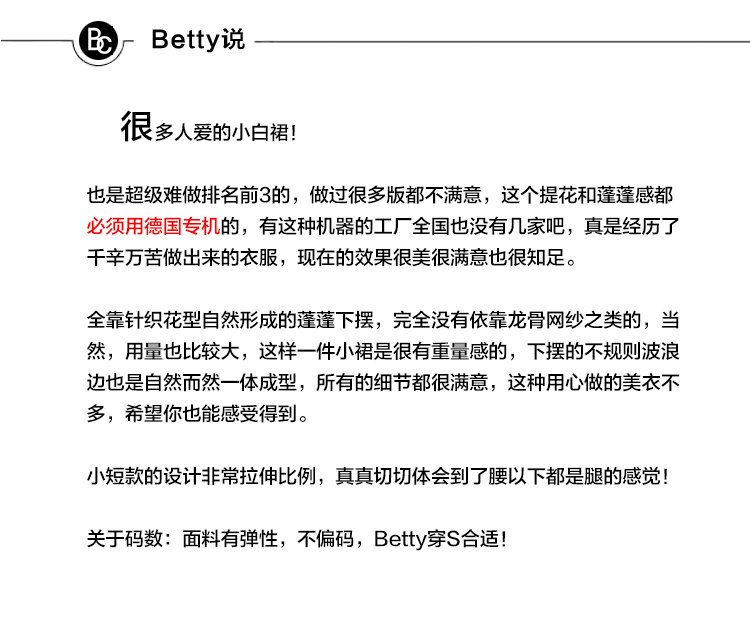 BC Betty说

很多人爱的小白裙!

也是超级难做排名前3的，做过很多版都不满意，这个提花和蓬蓬感都必须用德国专机的，有这种机器的工厂全国也没有几家吧，真是经历了千辛万苦做出来的衣服，现在的效果很美很满意也很知足。

全靠针织花型自然形成的蓬蓬下摆，完全没有依靠龙骨网纱之类的，当然，用量也比较大，这样一件小裙是很有重量感的，下摆的不规则波浪边也是自然而然一体成型，所有的细节都很满意，这种用心做的美衣不多，希望你也能感受得到。

小短款的设计非常拉伸比例，真真切切体会到了腰以下都是腿的感觉!

关于码数：面料有弹性，不偏码，Betty穿S合适!